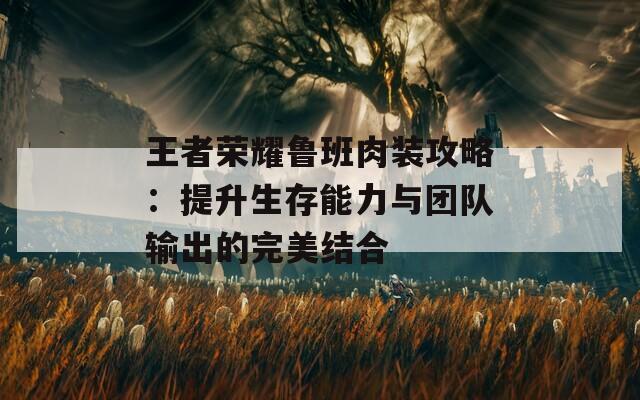 王者荣耀鲁班肉装攻略：提升生存能力与团队输出的完美结合